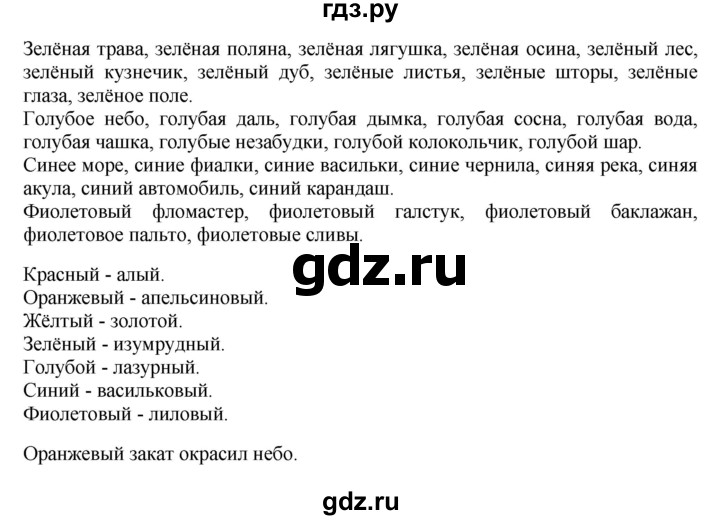 гдз.ру

Зелёная трава, зелёная поляна, зелёная лягушка, зелёная осина, зелёный лес, зелёный кузнечик, зелёный дуб, зелёные листья, зелёные шторы, зелёные глаза, зелёное поле.
Голубое небо, голубая даль, голубая дымка, голубая сосна, голубая вода, голубая чашка, голубые незабудки, голубой колокольчик, голубой шар.
Синее море, синие фиалки, синие васильки, синие чернила, синяя река, синяя акула, синий автомобиль, синий карандаш.
Фиолетовый фломастер, фиолетовый галстук, фиолетовый баклажан, фиолетовое пальто, фиолетовые сливы.

gdz.ru

Красный - алый.
Оранжевый - апельсиновый.
Жёлтый - золотой.
Зелёный - изумрудный.
Голубой - лазурный.
Синий - васильковый.
Фиолетовый - лиловый.

Оранжевый закат окрасил небо.

gdz.ru